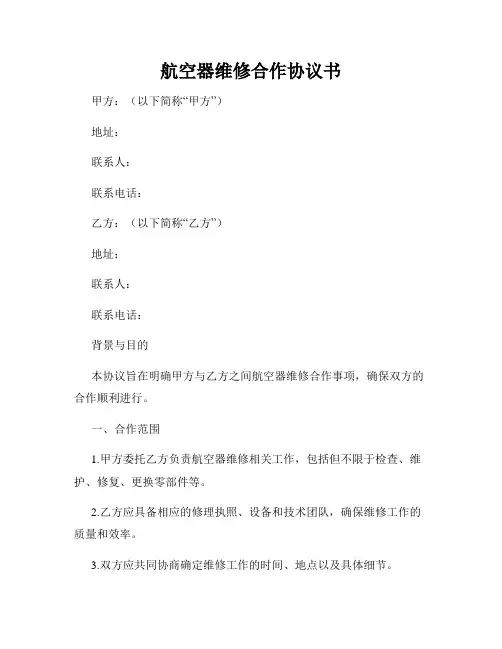 航空器维修合作协议书

甲方：（以下简称“甲方”）

地址：

联系人：

联系电话：

乙方：（以下简称“乙方”）

地址：

联系人：

联系电话：

背景与目的

本协议旨在明确甲方与乙方之间航空器维修合作事项，确保双方的合作顺利进行。

一、合作范围

1.甲方委托乙方负责航空器维修相关工作，包括但不限于检查、维护、修复、更换零部件等。

2.乙方应具备相应的修理执照、设备和技术团队，确保维修工作的质量和效率。

3.双方应共同协商确定维修工作的时间、地点以及具体细节。